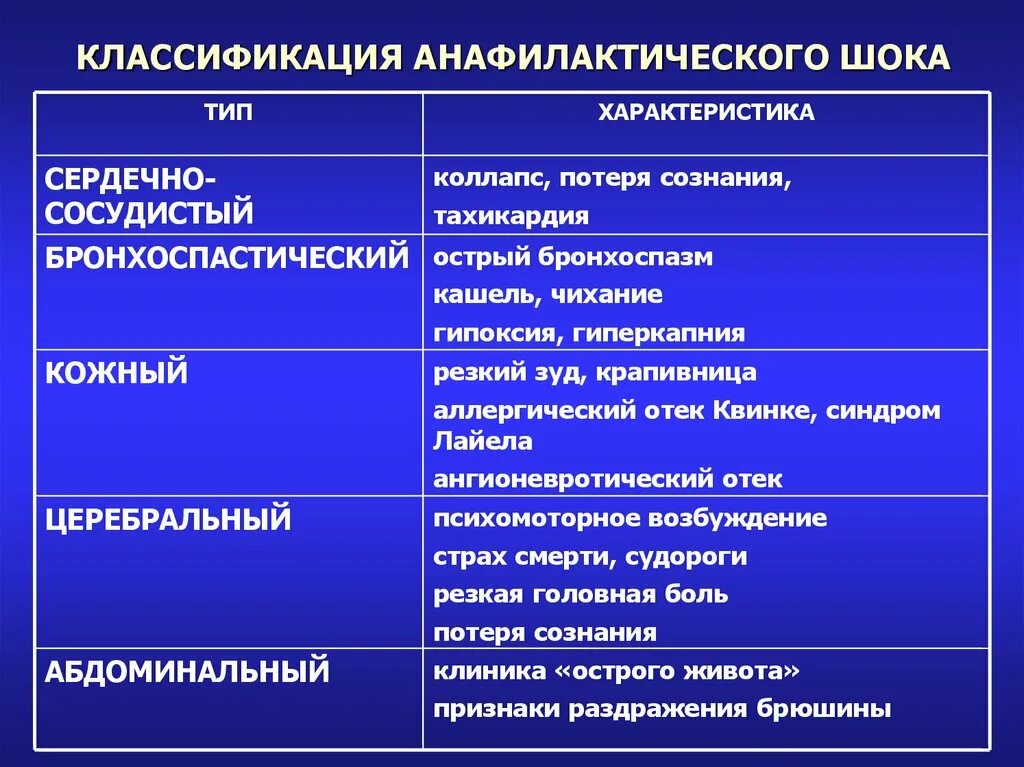 КЛАССИФИКАЦИЯ АНАФИЛАКТИЧЕСКОГО ШОКА

| ТИП | ХАРАКТЕРИСТИКА |
|---|---|
| СЕРДЕЧНО-СОСУДИСТЫЙ | коллапс, потеря сознания, тахикардия |
| БРОНХОСПАСТИЧЕСКИЙ | острый бронхоспазм кашель, чихание гипоксия, гиперкапния |
| КОЖНЫЙ | резкий зуд, крапивница аллергический отек Квинке, синдром Лайела ангионевротический отек |
| ЦЕРЕБРАЛЬНЫЙ | психомоторное возбуждение страх смерти, судороги резкая головная боль потеря сознания |
| АБДОМИНАЛЬНЫЙ | клиника «острого живота» признаки раздражения брюшины |